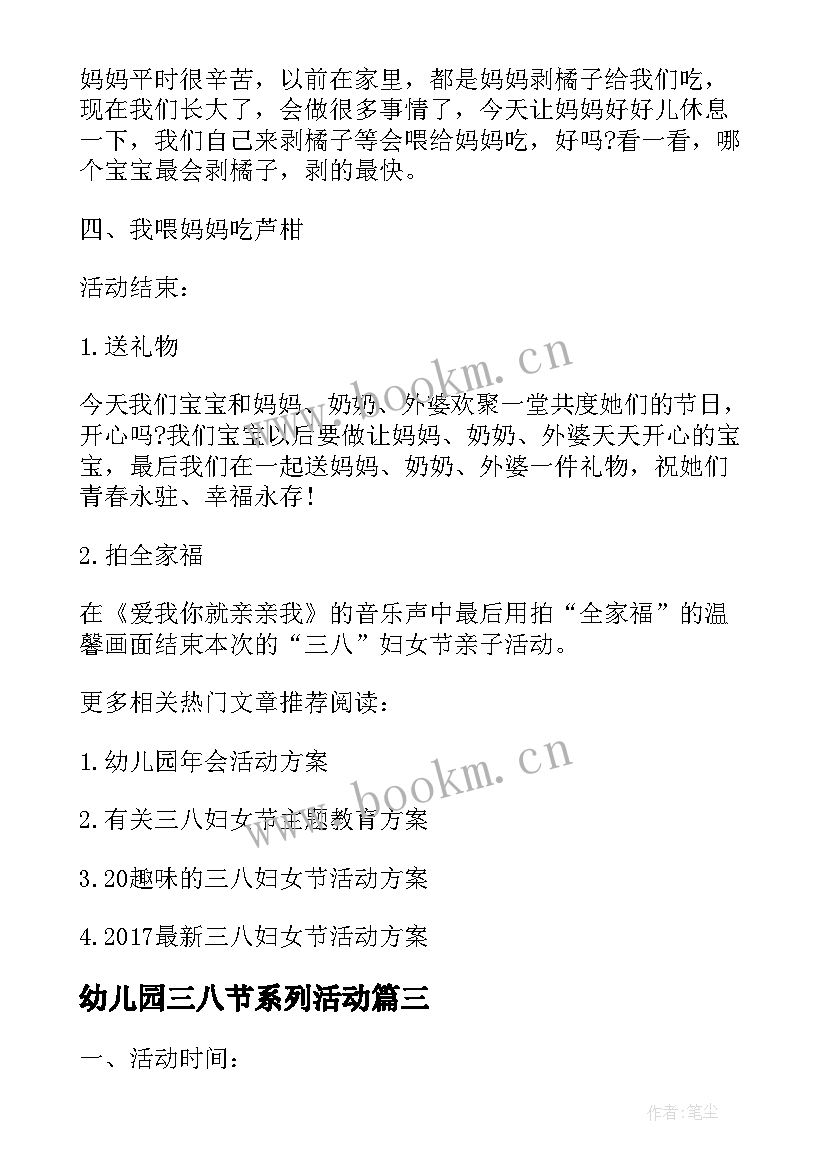 妈妈平时很辛苦，以前在家里，都是妈妈剥橘子给我们吃，现在我们长大了，会做很多事情了，今天让妈妈好好儿休息一下，我们自己来剥橘子等会喂给妈妈吃，好吗?看一看，哪个宝宝最会剥橘子，剥的最快。

四、我喂妈妈吃芦柑

活动结束：

1.送礼物

今天我们宝宝和妈妈、奶奶、外婆欢聚一堂共度她们的节日，开心吗?我们宝宝以后要做让妈妈、奶奶、外婆天天开心的宝宝，最后我们在一起送妈妈、奶奶、外婆一件礼物，祝她们青春永驻、幸福永存!

2.拍全家福

在《爱我你就亲亲我》的音乐声中最后用拍“全家福”的温馨画面结束本次的“三八”妇女节亲子活动。

更多相关热门文章推荐阅读：

1.幼儿园年会活动方案

2.有关三八妇女节主题教育方案

3.20趣味的三八妇女节活动方案

4.2017最新三八妇女节活动方案

幼儿园三八节系列活动篇三

一、活动时间：

www.bookm.cn

www.bookm.cn

作者:笔尘